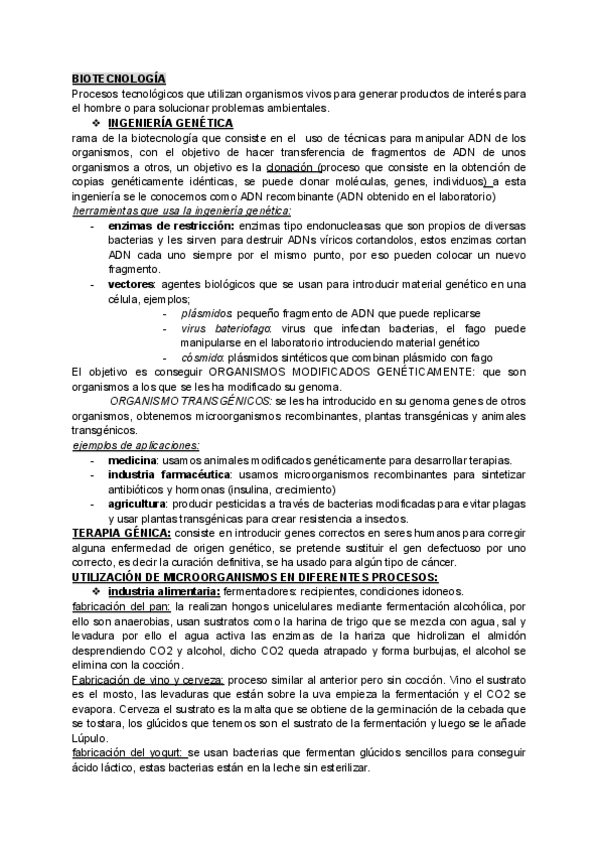 BIOTECNOLOGÍA
Procesos tecnológicos que utilizan organismos vivos para generar productos de interés para el hombre o para solucionar problemas ambientales.

❖ INGENIERÍA GENÉTICA
rama de la biotecnología que consiste en el uso de técnicas para manipular ADN de los organismos, con el objetivo de hacer transferencia de fragmentos de ADN de unos organismos a otros, un objetivo es la clonación (proceso que consiste en la obtención de copias genéticamente idénticas, se puede clonar moléculas, genes, individuos) a esta ingeniería se le conocemos como ADN recombinante (ADN obtenido en el laboratorio)
herramientas que usa la ingeniería genética:
- enzimas de restricción: enzimas tipo endonucleasas que son propios de diversas bacterias y les sirven para destruir ADNs víricos cortandolos, estos enzimas cortan ADN cada uno siempre por el mismo punto, por eso pueden colocar un nuevo fragmento.
- vectores: agentes biológicos que se usan para introducir material genético en una célula, ejemplos;
- plásmidos: pequeño fragmento de ADN que puede replicarse
- virus bateriofago: virus que infectan bacterias, el fago puede manipularse en el laboratorio introduciendo material genético
- cósmido: plásmidos sintéticos que combinan plásmido con fago
El objetivo es conseguir ORGANISMOS MODIFICADOS GENÉTICAMENTE: que son organismos a los que se les ha modificado su genoma.
ORGANISMO TRANSGÉNICOS: se les ha introducido en su genoma genes de otros organismos, obtenemos microorganismos recombinantes, plantas transgénicas y animales transgénicos.
ejemplos de aplicaciones:
- medicina: usamos animales modificados genéticamente para desarrollar terapias.
- industria farmacéutica: usamos microorganismos recombinantes para sintetizar antibióticos y hormonas (insulina, crecimiento)
- agricultura: producir pesticidas a través de bacterias modificadas para evitar plagas y usar plantas transgénicas para crear resistencia a insectos.
TERAPIA GÉNICA: consiste en introducir genes correctos en seres humanos para corregir alguna enfermedad de origen genético, se pretende sustituir el gen defectuoso por uno correcto, es decir la curación definitiva, se ha usado para algún tipo de cáncer.
UTILIZACIÓN DE MICROORGANISMOS EN DIFERENTES PROCESOS:
❖ industria alimentaria: fermentadores: recipientes, condiciones idoneos.
fabricación del pan: la realizan hongos unicelulares mediante fermentación alcohólica, por ello son anaerobias, usan sustratos como la harina de trigo que se mezcla con agua, sal y levadura por ello el agua activa las enzimas de la hariza que hidrolizan el almidón desprendiendo CO2 y alcohol, dicho CO2 queda atrapado y forma burbujas, el alcohol se elimina con la cocción.
Fabricación de vino y cerveza: proceso similar al anterior pero sin cocción. Vino el sustrato es el mosto, las levaduras que están sobre la uva empieza la fermentación y el CO2 se evapora. Cerveza el sustrato es la malta que se obtiene de la germinación de la cebada que se tostara, los glúcidos que tenemos son el sustrato de la fermentación y luego se le añade Lúpulo.
fabricación del yogurt: se usan bacterias que fermentan glúcidos sencillos para conseguir ácido láctico, estas bacterias están en la leche sin esterilizar.